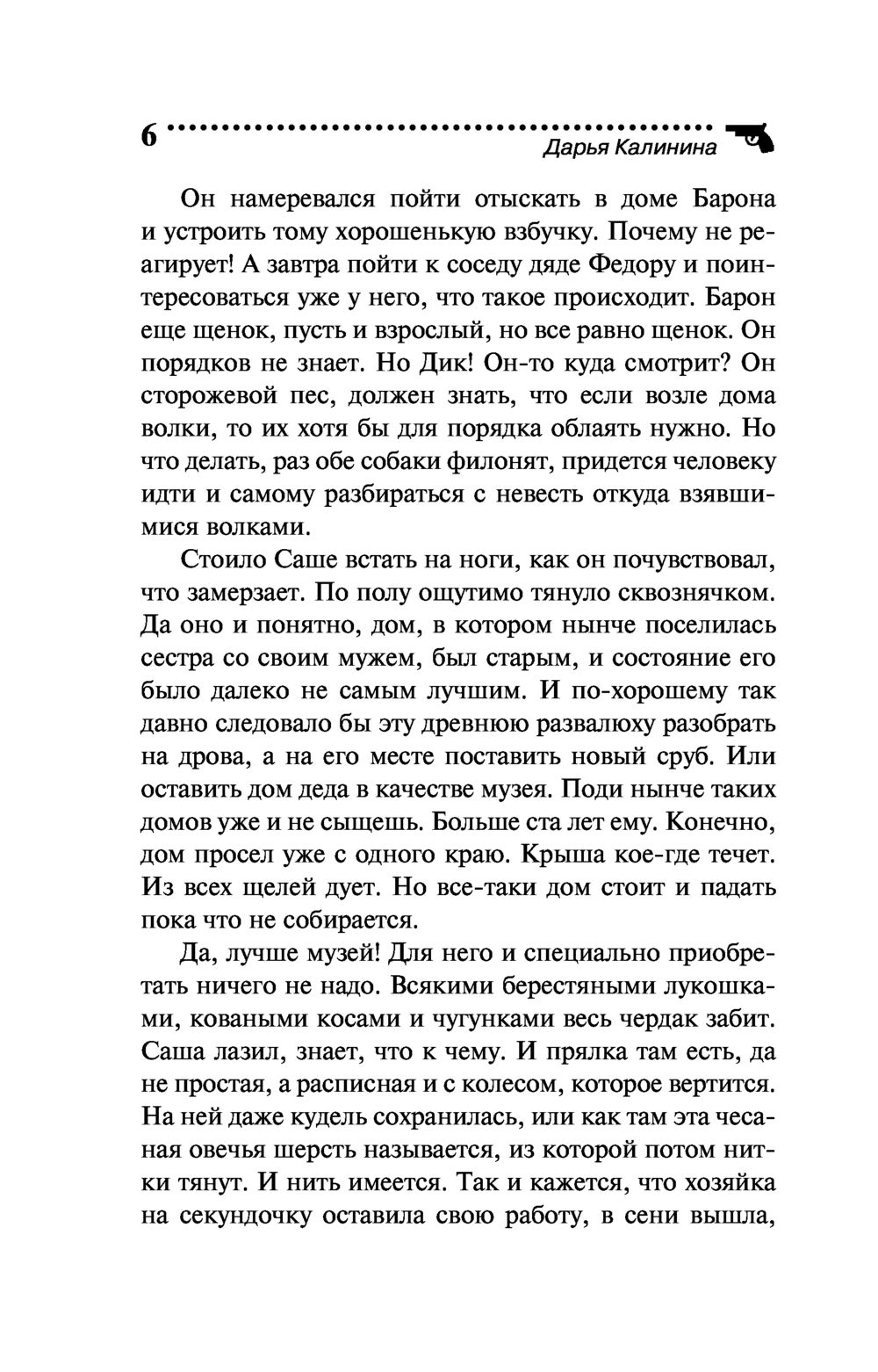 6

Дарья Калинина

Он намеревался пойти отыскать в доме Барона и устроить тому хорошенькую взбучку. Почему не реагирует! А завтра пойти к соседу дяде Федору и поинтересоваться уже у него, что такое происходит. Барон еще щенок, пусть и взрослый, но все равно щенок. Он порядков не знает. Но Дик! Он-то куда смотрит? Он сторожевой пес, должен знать, что если возле дома волки, то их хотя бы для порядка облаять нужно. Но что делать, раз обе собаки филонят, придется человеку идти и самому разбираться с невесть откуда взявшимися волками.

Стоило Саше встать на ноги, как он почувствовал, что замерзает. По полу ощутимо тянуло сквознячком. Да оно и понятно, дом, в котором нынче поселилась сестра со своим мужем, был старым, и состояние его было далеко не самым лучшим. И по-хорошему так давно следовало бы эту древнюю развалюху разобрать на дрова, а на его месте поставить новый сруб. Или оставить дом деда в качестве музея. Поди нынче таких домов уже и не сыщешь. Больше ста лет ему. Конечно, дом просел уже с одного краю. Крыша кое-где течет. Из всех щелей дует. Но все-таки дом стоит и падать пока что не собирается.

Да, лучше музей! Для него и специально приобретать ничего не надо. Всякими берестяными лукошками, коваными косами и чугунками весь чердак забит. Саша лазил, знает, что к чему. И прялка там есть, да не простая, а расписная и с колесом, которое вертится. На ней даже кудель сохранилась, или как там эта чесаная овечья шерсть называется, из которой потом нитки тянут. И нить имеется. Так и кажется, что хозяйка на секундочку оставила свою работу, в сени вышла,